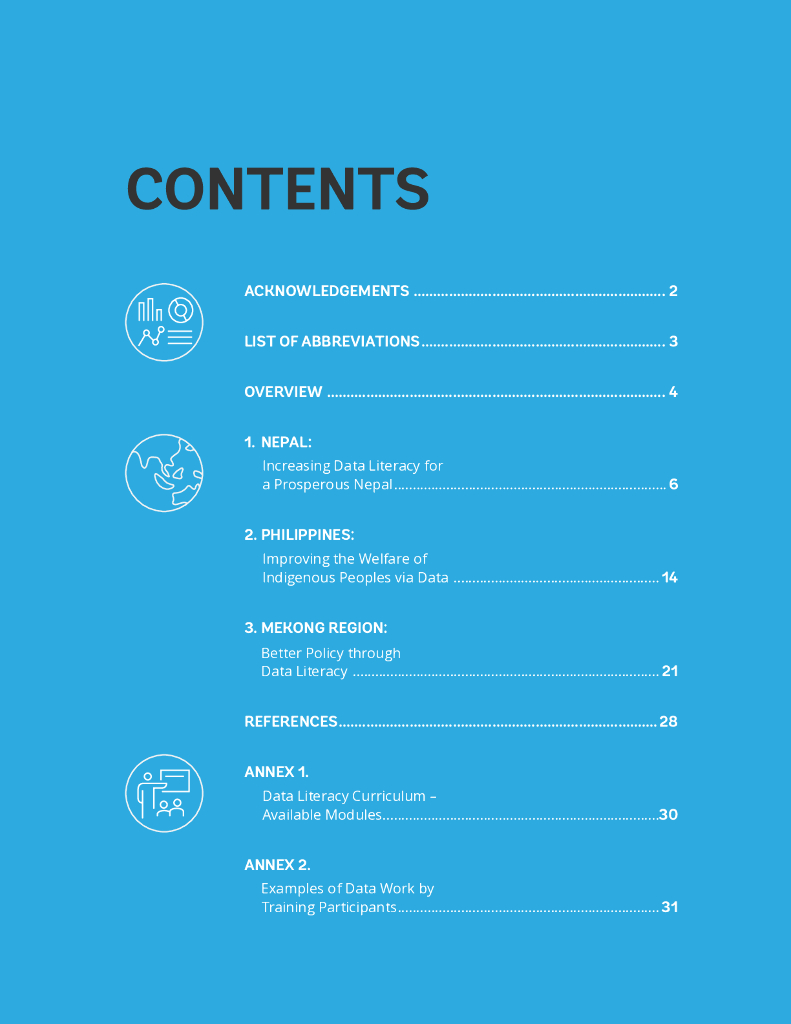 CONTENTS

ACKNOWLEDGEMENTS 2

LIST OF ABBREVIATIONS 3

OVERVIEW 4

1. NEPAL:
Increasing Data Literacy for a Prosperous Nepal 6

2. PHILIPPINES:
Improving the Welfare of Indigenous Peoples via Data 14

3. MEKONG REGION:
Better Policy through Data Literacy 21

REFERENCES 28

ANNEX 1.
Data Literacy Curriculum – Available Modules 30

ANNEX 2.
Examples of Data Work by Training Participants 31